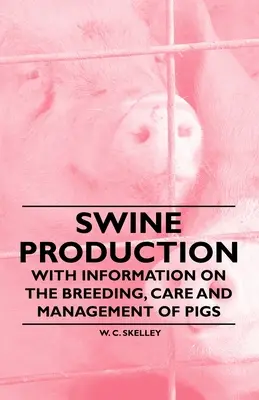 SWINE PRODUCTION

WITH INFORMATION ON THE BREEDING, CARE AND MANAGEMENT OF PIGS

W. C. SKELLEY